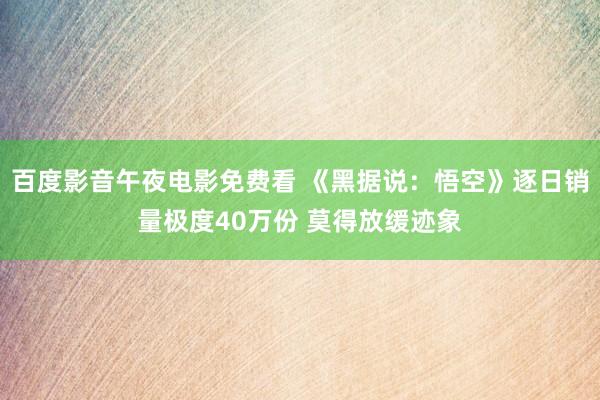 百度影音午夜电影免费看 《黑据说：悟空》逐日销量极度40万份 莫得放缓迹象